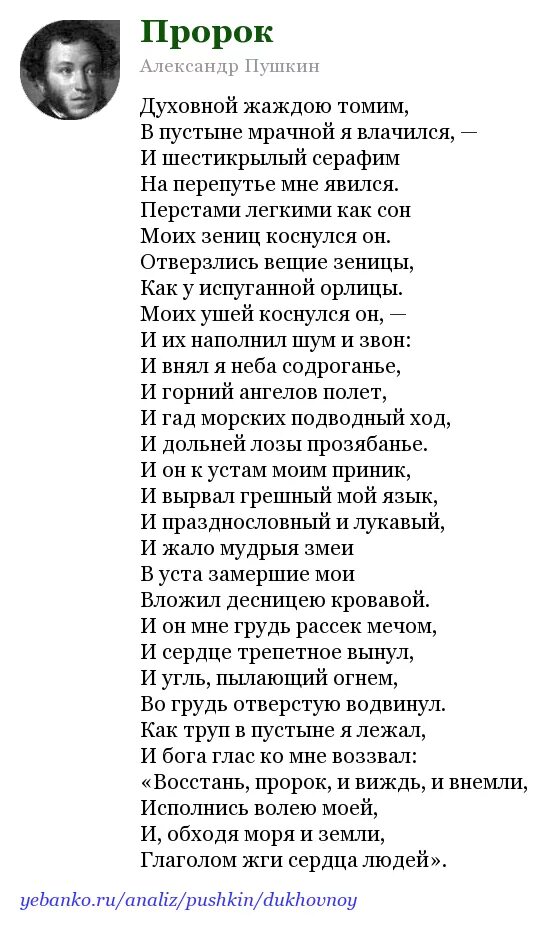 Пророк

Александр Пушкин

Духовной жаждою томим,
В пустыне мрачной я влачился, —
И шестикрылый серафим
На перепутье мне явился.
Перстами легкими как сон
Моих зениц коснулся он.
Отверзлись вещие зеницы,
Как у испуганной орлицы.
Моих ушей коснулся он, —
И их наполнил шум и звон:
И внял я неба содроганье,
И горний ангелов полет,
И гад морских подводный ход,
И дольней лозы прозябанье.
И он к устам моим приник,
И вырвал грешный мой язык,
И празднословный и лукавый,
И жало мудрыя змеи
В уста замершие мои
Вложил десницею кровавой.
И он мне грудь рассек мечом,
И сердце трепетное вынул,
И угль, пылающий огнем,
Во грудь отверстую водвинул.
Как труп в пустыне я лежал,
И бога глас ко мне воззвал:
«Восстань, пророк, и виждь, и внемли,
Исполнись волею моей,
И, обходя моря и земли,
Глаголом жги сердца людей».

yebanko.ru/analiz/pushkin/dukhovnoy